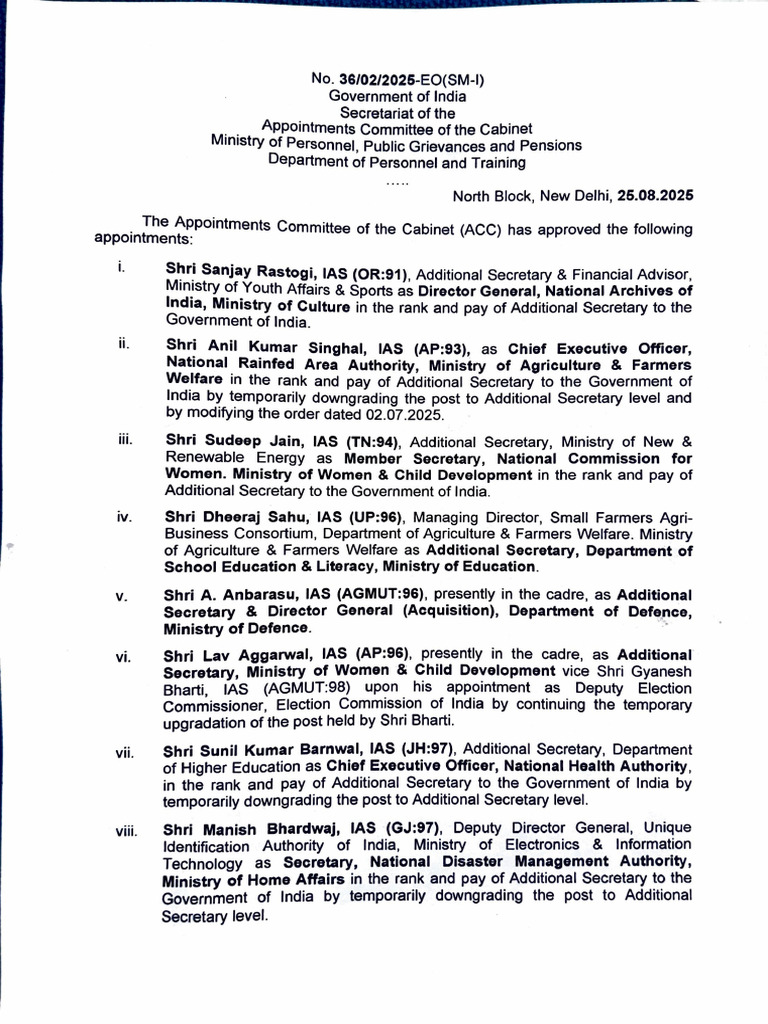 No. 36/02/2025-EO(SM-I)
Government of India
Secretariat of the
Appointments Committee of the Cabinet
Ministry of Personnel, Public Grievances and Pensions
Department of Personnel and Training
.....
North Block, New Delhi, 25.08.2025

The Appointments Committee of the Cabinet (ACC) has approved the following appointments:

i. Shri Sanjay Rastogi, IAS (OR:91), Additional Secretary & Financial Advisor, Ministry of Youth Affairs & Sports as Director General, National Archives of India, Ministry of Culture in the rank and pay of Additional Secretary to the Government of India.

ii. Shri Anil Kumar Singhal, IAS (AP:93), as Chief Executive Officer, National Rainfed Area Authority, Ministry of Agriculture & Farmers Welfare in the rank and pay of Additional Secretary to the Government of India by temporarily downgrading the post to Additional Secretary level and by modifying the order dated 02.07.2025.

iii. Shri Sudeep Jain, IAS (TN:94), Additional Secretary, Ministry of New & Renewable Energy as Member Secretary, National Commission for Women. Ministry of Women & Child Development in the rank and pay of Additional Secretary to the Government of India.

iv. Shri Dheeraj Sahu, IAS (UP:96), Managing Director, Small Farmers Agri-Business Consortium, Department of Agriculture & Farmers Welfare. Ministry of Agriculture & Farmers Welfare as Additional Secretary, Department of School Education & Literacy, Ministry of Education.

v. Shri A. Anbarasu, IAS (AGMUT:96), presently in the cadre, as Additional Secretary & Director General (Acquisition), Department of Defence, Ministry of Defence.

vi. Shri Lav Aggarwal, IAS (AP:96), presently in the cadre, as Additional Secretary, Ministry of Women & Child Development vice Shri Gyanesh Bharti, IAS (AGMUT:98) upon his appointment as Deputy Election Commissioner, Election Commission of India by continuing the temporary upgradation of the post held by Shri Bharti.

vii. Shri Sunil Kumar Barnwal, IAS (JH:97), Additional Secretary, Department of Higher Education as Chief Executive Officer, National Health Authority, in the rank and pay of Additional Secretary to the Government of India by temporarily downgrading the post to Additional Secretary level.

viii. Shri Manish Bhardwaj, IAS (GJ:97), Deputy Director General, Unique Identification Authority of India, Ministry of Electronics & Information Technology as Secretary, National Disaster Management Authority, Ministry of Home Affairs in the rank and pay of Additional Secretary to the Government of India by temporarily downgrading the post to Additional Secretary level.